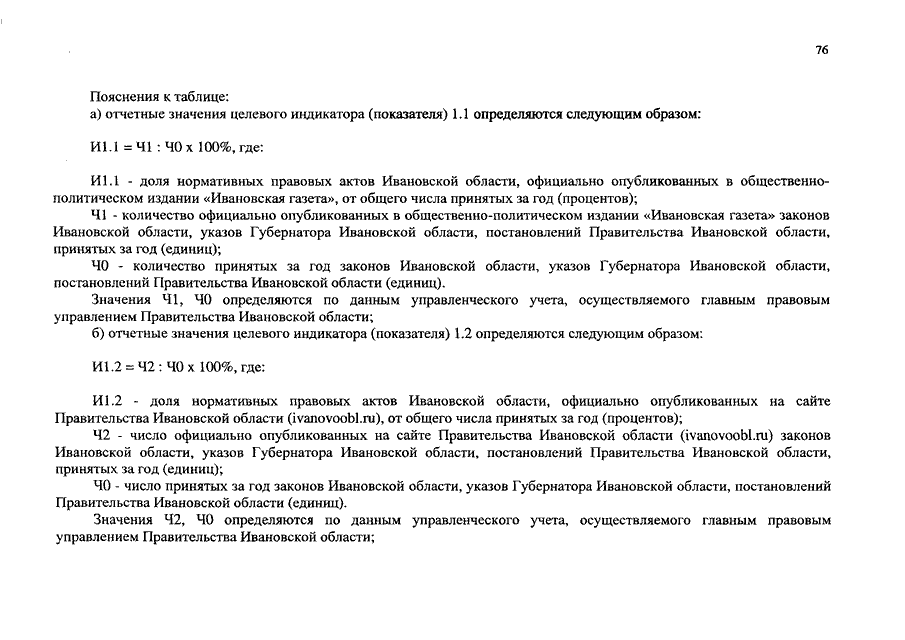 76

Пояснения к таблице:
а) отчетные значения целевого индикатора (показателя) 1.1 определяются следующим образом:

И1.1 = Ч1 : Ч0 х 100%, где:

И1.1 - доля нормативных правовых актов Ивановской области, официально опубликованных в общественно-политическом издании «Ивановская газета», от общего числа принятых за год (процентов);
Ч1 - количество официально опубликованных в общественно-политическом издании «Ивановская газета» законов Ивановской области, указов Губернатора Ивановской области, постановлений Правительства Ивановской области, принятых за год (единиц);
Ч0 - количество принятых за год законов Ивановской области, указов Губернатора Ивановской области, постановлений Правительства Ивановской области (единиц).
Значения Ч1, Ч0 определяются по данным управленческого учета, осуществляемого главным правовым управлением Правительства Ивановской области;
б) отчетные значения целевого индикатора (показателя) 1.2 определяются следующим образом:

И1.2 = Ч2 : Ч0 х 100%, где:

И1.2 - доля нормативных правовых актов Ивановской области, официально опубликованных на сайте Правительства Ивановской области (ivanovoobl.ru), от общего числа принятых за год (процентов);
Ч2 - число официально опубликованных на сайте Правительства Ивановской области (ivanovoobl.ru) законов Ивановской области, указов Губернатора Ивановской области, постановлений Правительства Ивановской области, принятых за год (единиц);
Ч0 - число принятых за год законов Ивановской области, указов Губернатора Ивановской области, постановлений Правительства Ивановской области (единиц).
Значения Ч2, Ч0 определяются по данным управленческого учета, осуществляемого главным правовым управлением Правительства Ивановской области;